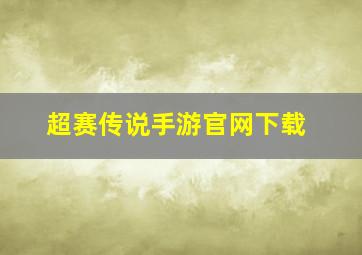 超赛传说手游官网下载